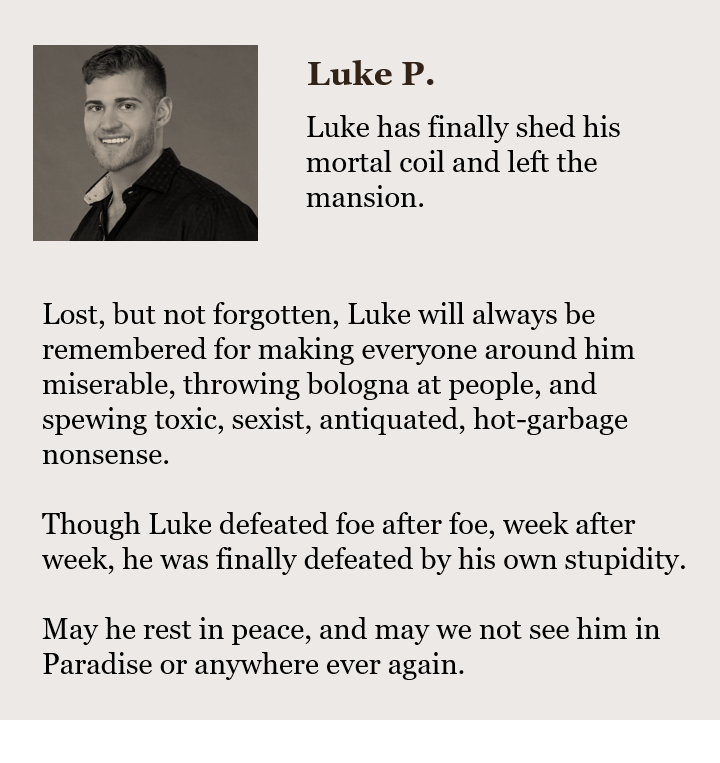 Luke P.

Luke has finally shed his mortal coil and left the mansion.

Lost, but not forgotten, Luke will always be remembered for making everyone around him miserable, throwing bologna at people, and spewing toxic, sexist, antiquated, hot-garbage nonsense.

Though Luke defeated foe after foe, week after week, he was finally defeated by his own stupidity.

May he rest in peace, and may we not see him in Paradise or anywhere ever again.